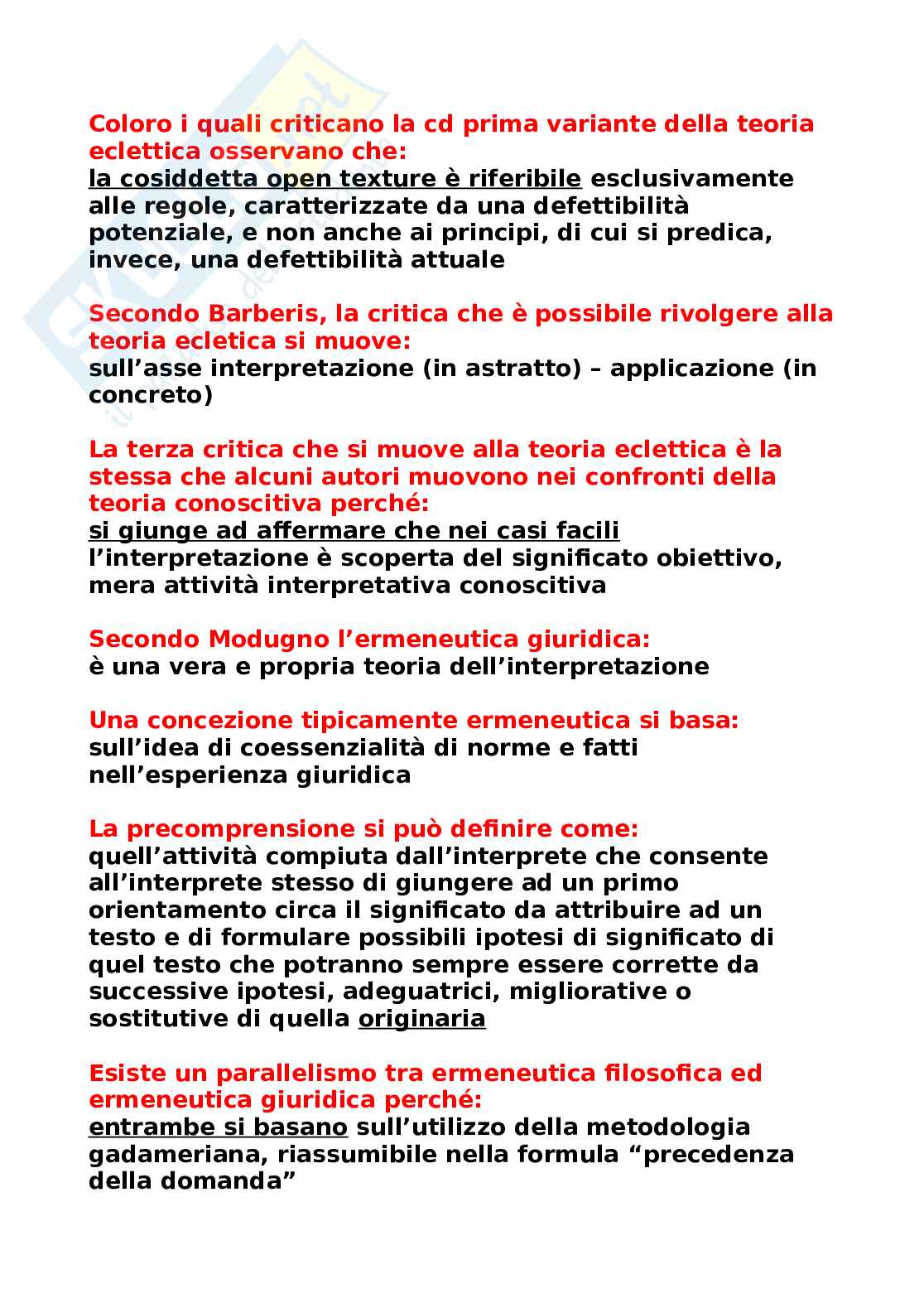 Coloro i quali criticano la cd prima variante della teoria eclettica osservano che:
la cosiddetta open texture è riferibile esclusivamente alle regole, caratterizzate da una defettibilità potenziale, e non anche ai principi, di cui si predica, invece, una defettibilità attuale

Secondo Barberis, la critica che è possibile rivolgere alla teoria ecletica si muove:
sull'asse interpretazione (in astratto) – applicazione (in concreto)

La terza critica che si muove alla teoria eclettica è la stessa che alcuni autori muovono nei confronti della teoria conoscitiva perché:
si giunge ad affermare che nei casi facili l'interpretazione è scoperta del significato obiettivo, mera attività interpretativa conoscitiva

Secondo Modugno l'ermeneutica giuridica:
è una vera e propria teoria dell'interpretazione

Una concezione tipicamente ermeneutica si basa:
sull'idea di coessenzialità di norme e fatti nell'esperienza giuridica

La precomprensione si può definire come:
quell'attività compiuta dall'interprete che consente all'interprete stesso di giungere ad un primo orientamento circa il significato da attribuire ad un testo e di formulare possibili ipotesi di significato di quel testo che potranno sempre essere corrette da successive ipotesi, adeguatrici, migliorative o sostitutive di quella originaria

Esiste un parallelismo tra ermeneutica filosofica ed ermeneutica giuridica perché:
entrambe si basano sull'utilizzo della metodologia gadameriana, riassumibile nella formula "precedenza della domanda"